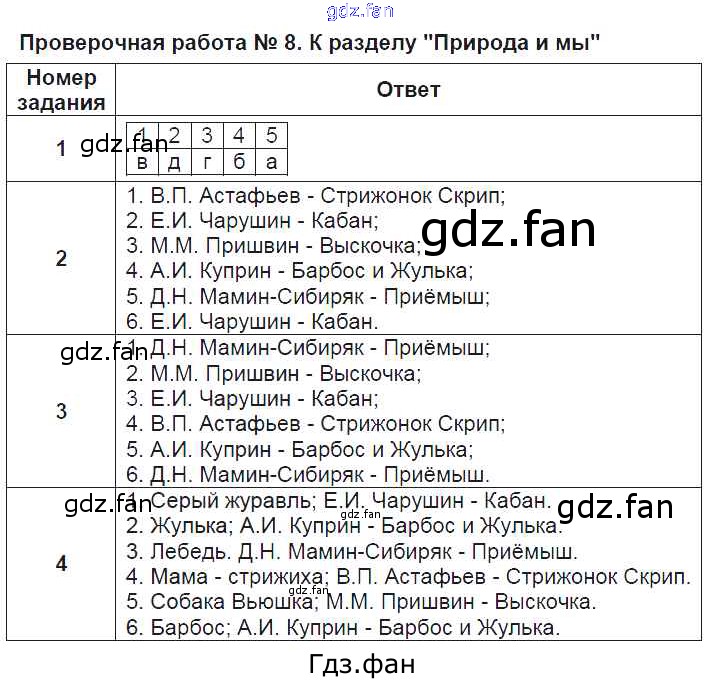 gdz.fan

Проверочная работа № 8. К разделу "Природа и мы"

| Номер задания | Ответ |
|---|---|
| 1 | 1 2 3 4 5 / в д г б а |
| 2 | 1. В.П. Астафьев - Стрижонок Скрип; 2. Е.И. Чарушин - Кабан; 3. М.М. Пришвин - Выскочка; 4. А.И. Куприн - Барбос и Жулька; 5. Д.Н. Мамин-Сибиряк - Приёмыш; 6. Е.И. Чарушин - Кабан. |
| 3 | 1. Д.Н. Мамин-Сибиряк - Приёмыш; 2. М.М. Пришвин - Выскочка; 3. Е.И. Чарушин - Кабан; 4. В.П. Астафьев - Стрижонок Скрип; 5. А.И. Куприн - Барбос и Жулька; 6. Д.Н. Мамин-Сибиряк - Приёмыш. |
| 4 | 1. Серый журавль; Е.И. Чарушин - Кабан. 2. Жулька; А.И. Куприн - Барбос и Жулька. 3. Лебедь. Д.Н. Мамин-Сибиряк - Приёмыш. 4. Мама - стрижиха; В.П. Астафьев - Стрижонок Скрип. 5. Собака Вьюшка; М.М. Пришвин - Выскочка. 6. Барбос; А.И. Куприн - Барбос и Жулька. |

gdz.fan gdz.fan gdz.fan gdz.fan gdz.fan gdz.fan gdz.fan

Гдз.фан